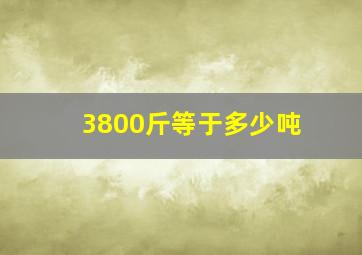 3800斤等于多少吨